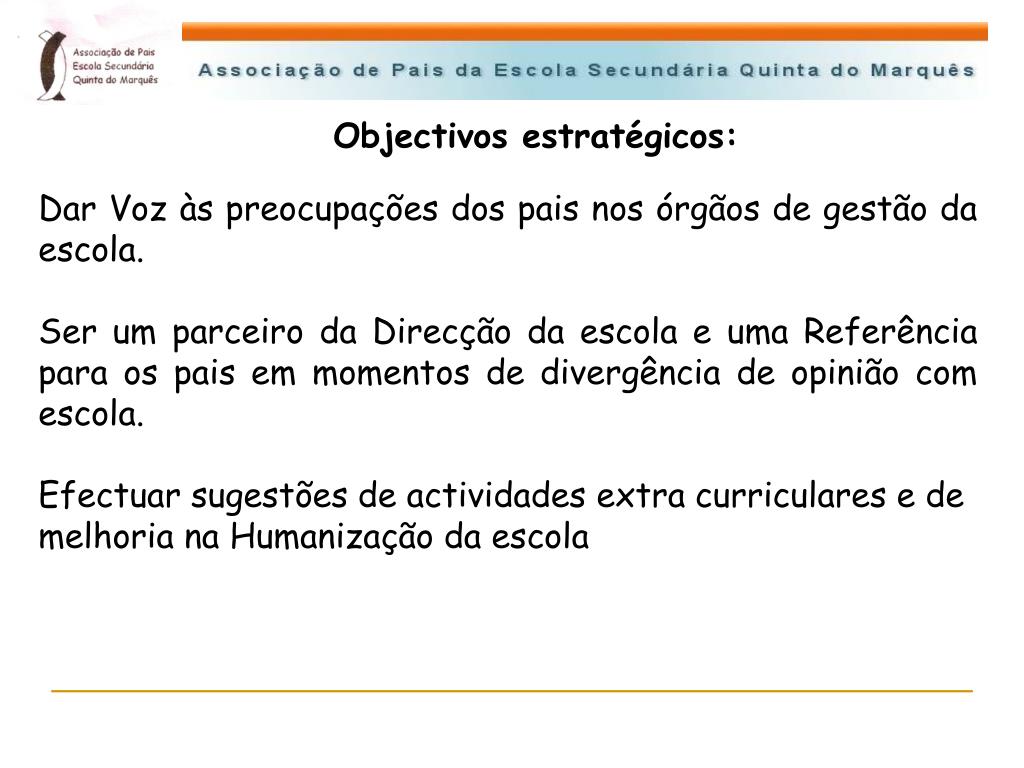 Associação de Pais
Escola Secundária
Quinta do Marquês

Associação de Pais da Escola Secundária Quinta do Marquês

Objectivos estratégicos:

Dar Voz às preocupações dos pais nos órgãos de gestão da escola.

Ser um parceiro da Direcção da escola e uma Referência para os pais em momentos de divergência de opinião com escola.

Efectuar sugestões de actividades extra curriculares e de melhoria na Humanização da escola